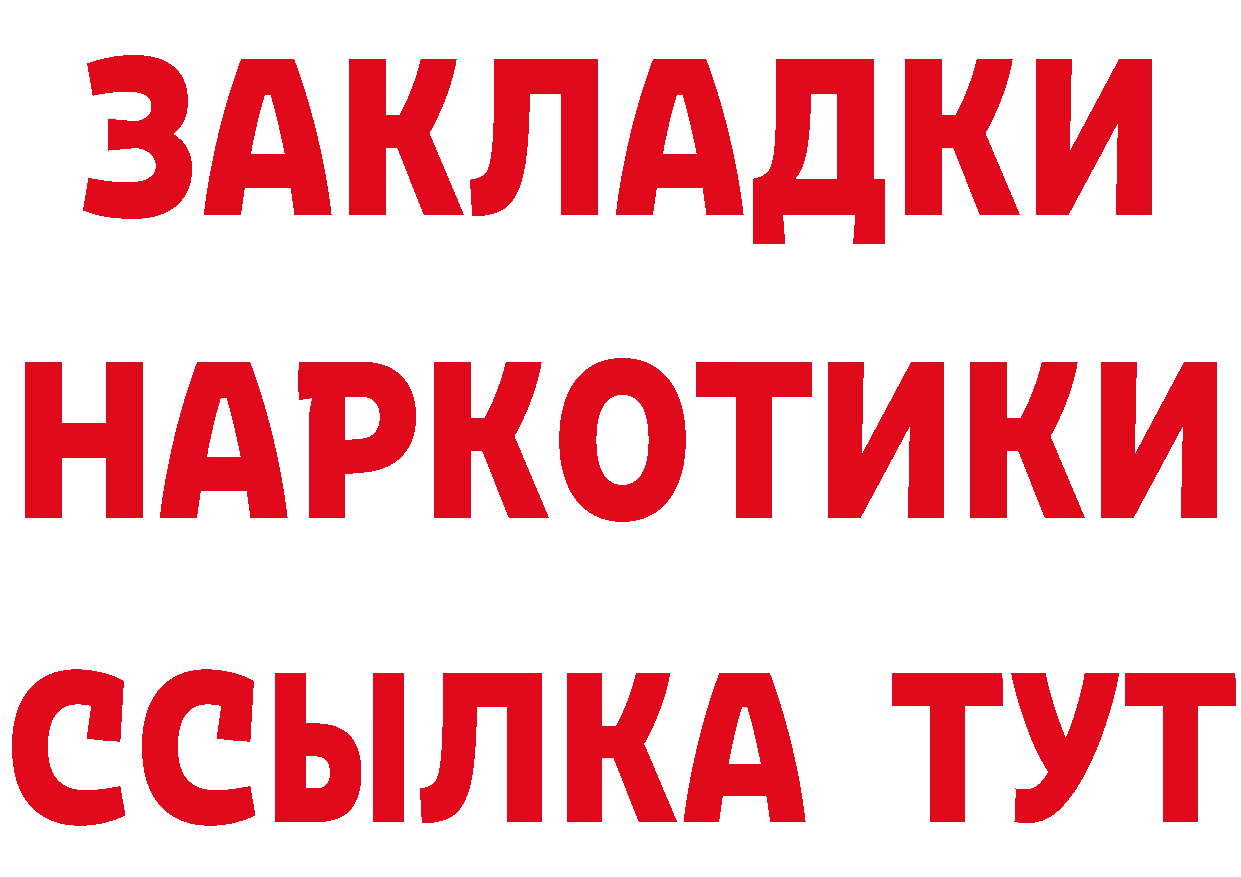 ЗАКЛАДКИ НАРКОТИКИ ССЫЛКА ТУТ